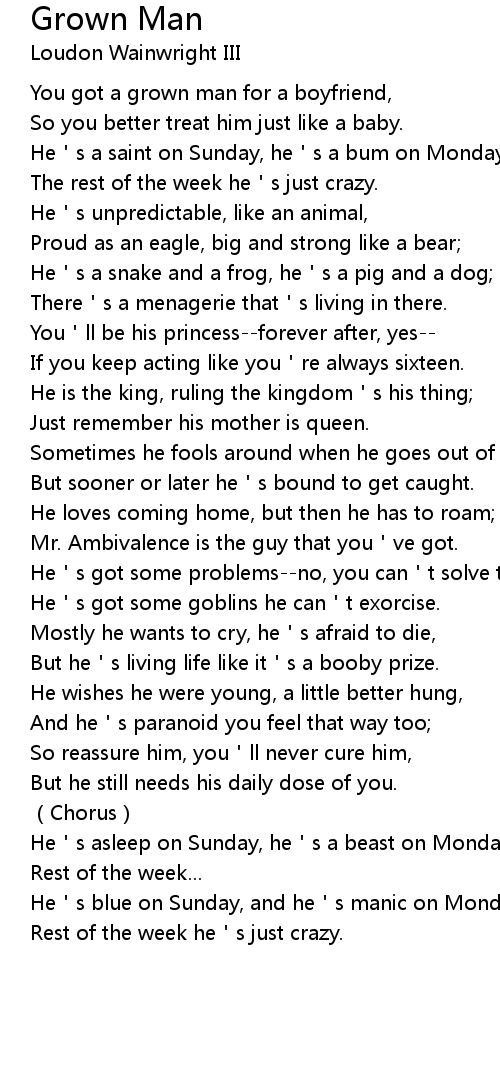 Grown Man
Loudon Wainwright III

You got a grown man for a boyfriend,
So you better treat him just like a baby.
He ' s a saint on Sunday, he ' s a bum on Monday
The rest of the week he ' s just crazy.
He ' s unpredictable, like an animal,
Proud as an eagle, big and strong like a bear;
He ' s a snake and a frog, he ' s a pig and a dog;
There ' s a menagerie that ' s living in there.
You ' ll be his princess--forever after, yes--
If you keep acting like you ' re always sixteen.
He is the king, ruling the kingdom ' s his thing;
Just remember his mother is queen.
Sometimes he fools around when he goes out of
But sooner or later he ' s bound to get caught.
He loves coming home, but then he has to roam;
Mr. Ambivalence is the guy that you ' ve got.
He ' s got some problems--no, you can ' t solve t
He ' s got some goblins he can ' t exorcise.
Mostly he wants to cry, he ' s afraid to die,
But he ' s living life like it ' s a booby prize.
He wishes he were young, a little better hung,
And he ' s paranoid you feel that way too;
So reassure him, you ' ll never cure him,
But he still needs his daily dose of you.
( Chorus )
He ' s asleep on Sunday, he ' s a beast on Monda
Rest of the week...
He ' s blue on Sunday, and he ' s manic on Mond
Rest of the week he ' s just crazy.